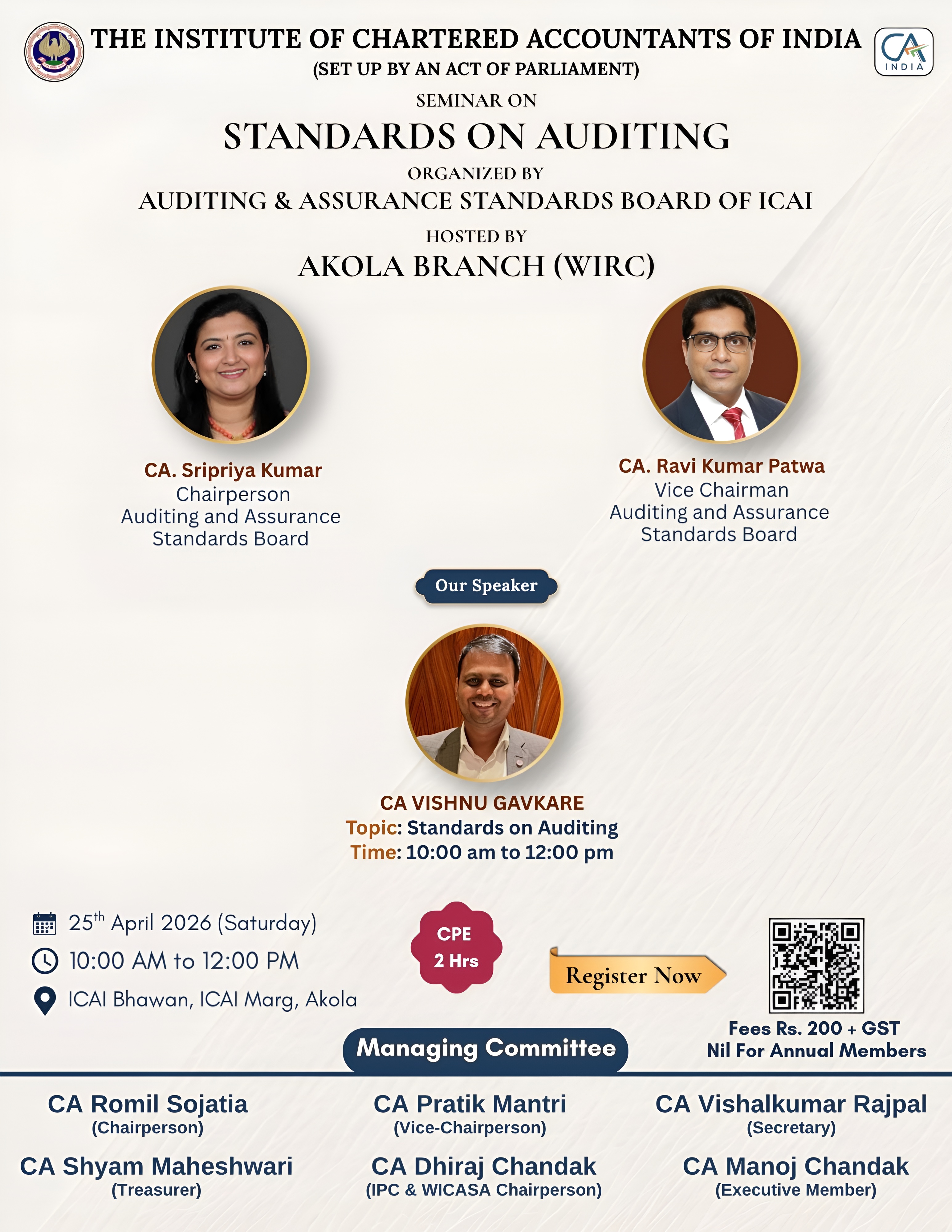 THE INSTITUTE OF CHARTERED ACCOUNTANTS OF INDIA
(SET UP BY AN ACT OF PARLIAMENT)

CA INDIA

SEMINAR ON
STANDARDS ON AUDITING
ORGANIZED BY
AUDITING & ASSURANCE STANDARDS BOARD OF ICAI
HOSTED BY
AKOLA BRANCH (WIRC)

CA. Sripriya Kumar
Chairperson
Auditing and Assurance Standards Board

CA. Ravi Kumar Patwa
Vice Chairman
Auditing and Assurance Standards Board

Our Speaker

CA VISHNU GAVKARE
Topic: Standards on Auditing
Time: 10:00 am to 12:00 pm

25$^{th}$ April 2026 (Saturday)
10:00 AM to 12:00 PM
ICAI Bhawan, ICAI Marg, Akola

CPE
2 Hrs

Register Now

Fees Rs. 200 + GST
Nil For Annual Members

Managing Committee

CA Romil Sojatia
(Chairperson)

CA Pratik Mantri
(Vice-Chairperson)

CA Vishalkumar Rajpal
(Secretary)

CA Shyam Maheshwari
(Treasurer)

CA Dhiraj Chandak
(IPC & WICASA Chairperson)

CA Manoj Chandak
(Executive Member)